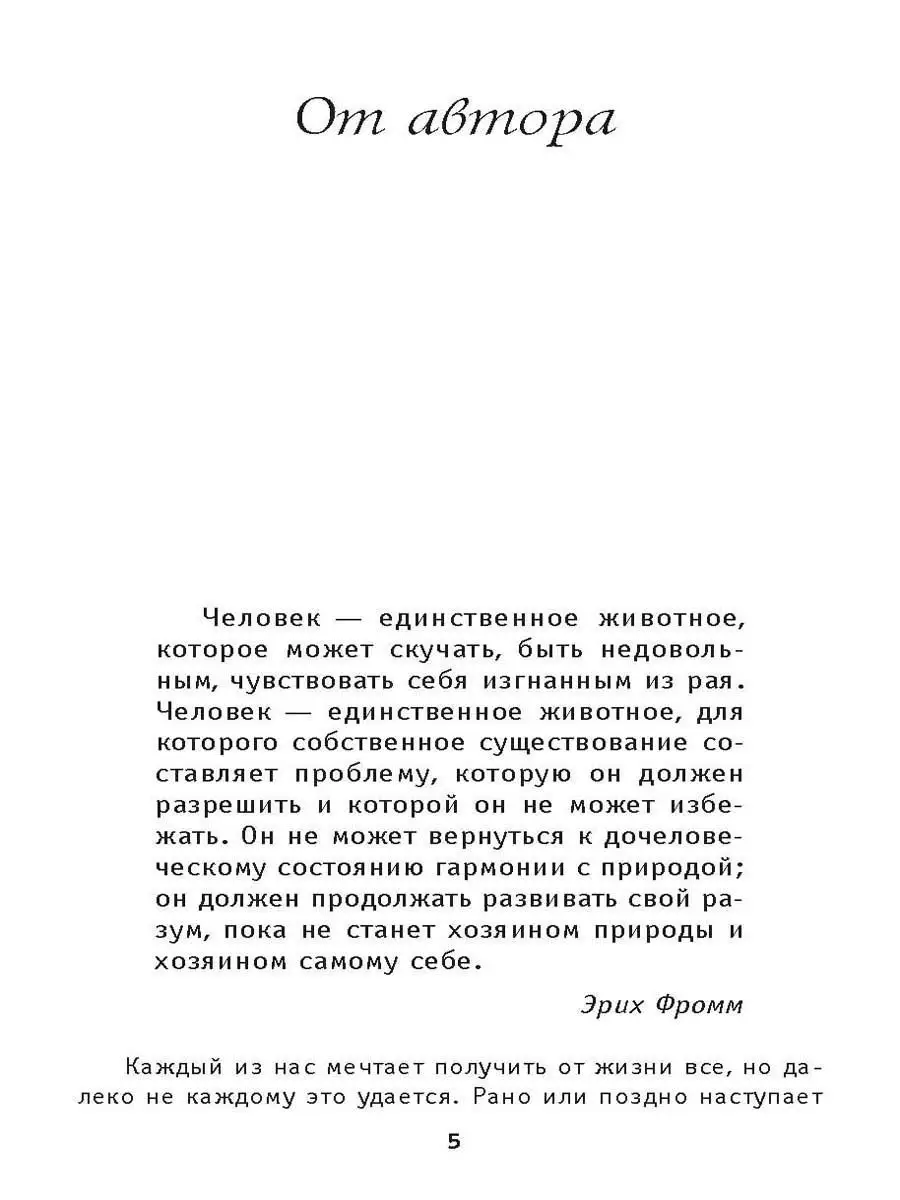 От автора

Человек — единственное животное, которое может скучать, быть недовольным, чувствовать себя изгнанным из рая. Человек — единственное животное, для которого собственное существование составляет проблему, которую он должен разрешить и которой он не может избежать. Он не может вернуться к дочеловеческому состоянию гармонии с природой; он должен продолжать развивать свой разум, пока не станет хозяином природы и хозяином самому себе.

Эрих Фромм

Каждый из нас мечтает получить от жизни все, но далеко не каждому это удается. Рано или поздно наступает

5